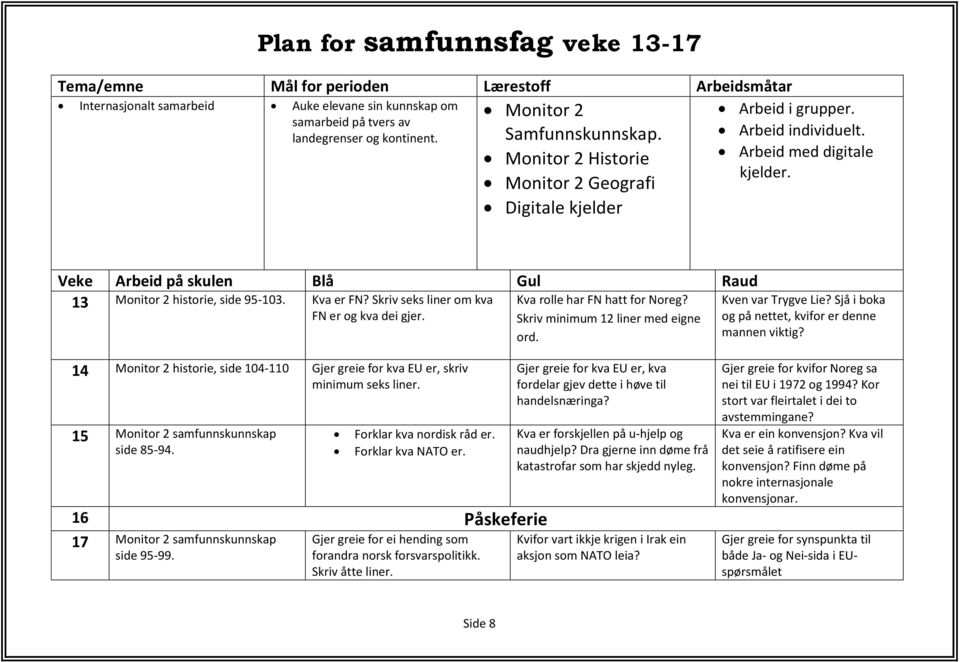 Plan for samfunnsfag veke 13-17

| Tema/emne | Mål for perioden | Lærestoff | Arbeidsmåtar |
|---|---|---|---|
| • Internasjonalt samarbeid | • Auke elevane sin kunnskap om samarbeid på tvers av landegrenser og kontinent. | • Monitor 2 Samfunnskunnskap. • Monitor 2 Historie • Monitor 2 Geografi • Digitale kjelder | • Arbeid i grupper. • Arbeid individuelt. • Arbeid med digitale kjelder. |

| Veke | Arbeid på skulen | Blå | Gul | Raud |
|---|---|---|---|---|
| 13 | Monitor 2 historie, side 95-103. | Kva er FN? Skriv seks liner om kva FN er og kva dei gjer. | Kva rolle har FN hatt for Noreg? Skriv minimum 12 liner med eigne ord. | Kven var Trygve Lie? Sjå i boka og på nettet, kvifor er denne mannen viktig? |
| 14 | Monitor 2 historie, side 104-110 | Gjer greie for kva EU er, skriv minimum seks liner. | Gjer greie for kva EU er, kva fordelar gjev dette i høve til handelsnæringa? | Gjer greie for kvifor Noreg sa nei til EU i 1972 og 1994? Kor stort var fleirtalet i dei to avstemmingane? |
| 15 | Monitor 2 samfunnskunnskap side 85-94. | • Forklar kva nordisk råd er. • Forklar kva NATO er. | Kva er forskjellen på u-hjelp og naudhjelp? Dra gjerne inn døme frå katastrofar som har skjedd nyleg. | Kva er ein konvensjon? Kva vil det seie å ratifisere ein konvensjon? Finn døme på nokre internasjonale konvensjonar. |
| 16 | Påskeferie | | | |
| 17 | Monitor 2 samfunnskunnskap side 95-99. | Gjer greie for ei hending som forandra norsk forsvarspolitikk. Skriv åtte liner. | Kvifor vart ikkje krigen i Irak ein aksjon som NATO leia? | Gjer greie for synspunkta til både Ja- og Nei-sida i EU-spørsmålet |

Side 8